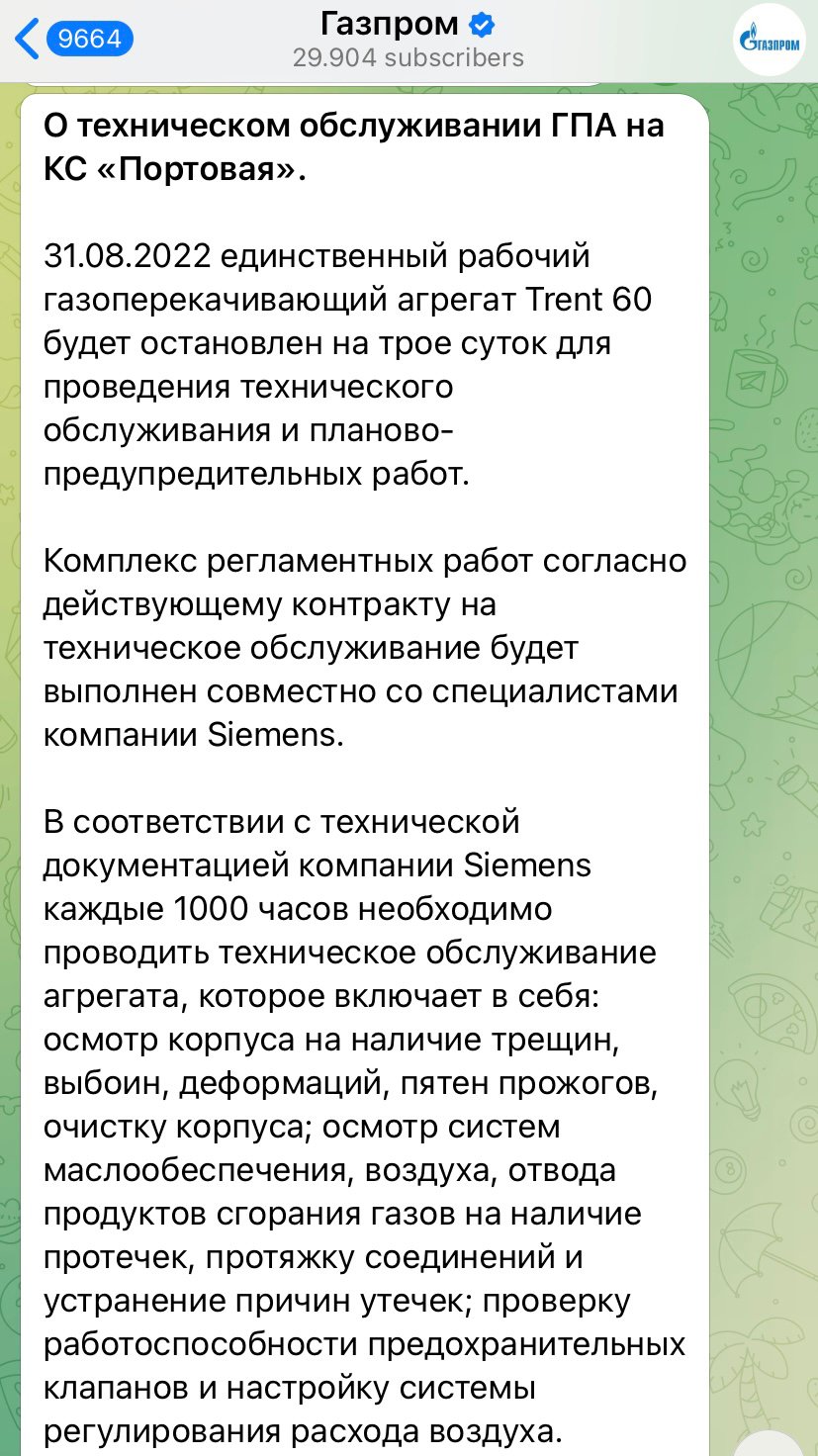 9664
Газпром
29.904 subscribers
ГАЗПРОМ

О техническом обслуживании ГПА на КС «Портовая».

31.08.2022 единственный рабочий газоперекачивающий агрегат Trent 60 будет остановлен на трое суток для проведения технического обслуживания и планово-предупредительных работ.

Комплекс регламентных работ согласно действующему контракту на техническое обслуживание будет выполнен совместно со специалистами компании Siemens.

В соответствии с технической документацией компании Siemens каждые 1000 часов необходимо проводить техническое обслуживание агрегата, которое включает в себя: осмотр корпуса на наличие трещин, выбоин, деформаций, пятен прожогов, очистку корпуса; осмотр систем маслообеспечения, воздуха, отвода продуктов сгорания газов на наличие протечек, протяжку соединений и устранение причин утечек; проверку работоспособности предохранительных клапанов и настройку системы регулирования расхода воздуха.